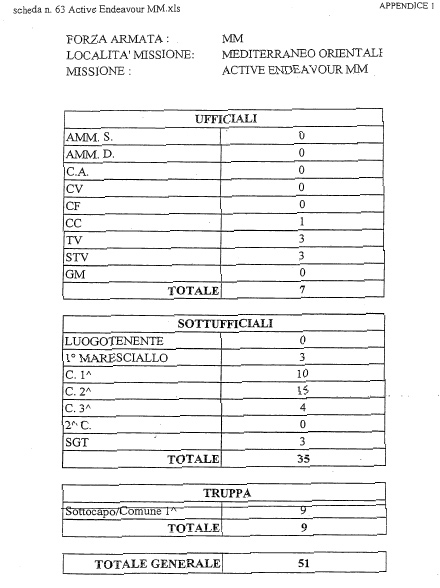 scheda n. 63 Active Endeavour MM.xls

APPENDICE 1

FORZA ARMATA : MM
LOCALITA' MISSIONE: MEDITERRANEO ORIENTALE
MISSIONE : ACTIVE ENDEAVOUR MM

| UFFICIALI | |
|---|---|
| AMM. S. | 0 |
| AMM. D. | 0 |
| C.A. | 0 |
| CV | 0 |
| CF | 0 |
| CC | 1 |
| TV | 3 |
| STV | 3 |
| GM | 0 |
| TOTALE | 7 |

| SOTTUFFICIALI | |
|---|---|
| LUOGOTENENTE | 0 |
| 1° MARESCIALLO | 3 |
| C. 1^ | 10 |
| C. 2^ | 15 |
| C. 3^ | 4 |
| 2^ C. | 0 |
| SGT | 3 |
| TOTALE | 35 |

| TRUPPA | |
|---|---|
| Sottocapo/Comune 1^ | 9 |
| TOTALE | 9 |

| TOTALE GENERALE | 51 |
|---|---|